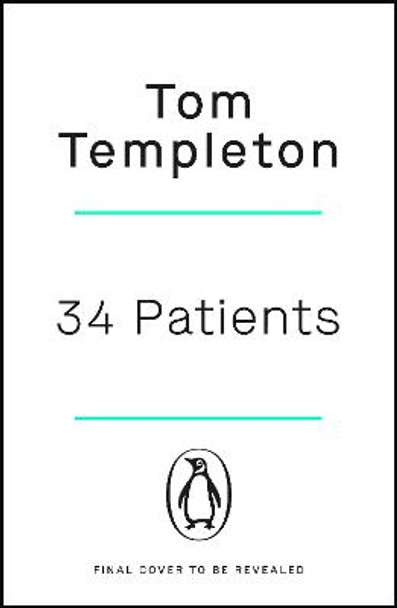 Tom Templeton

34 Patients

FINAL COVER TO BE REVEALED